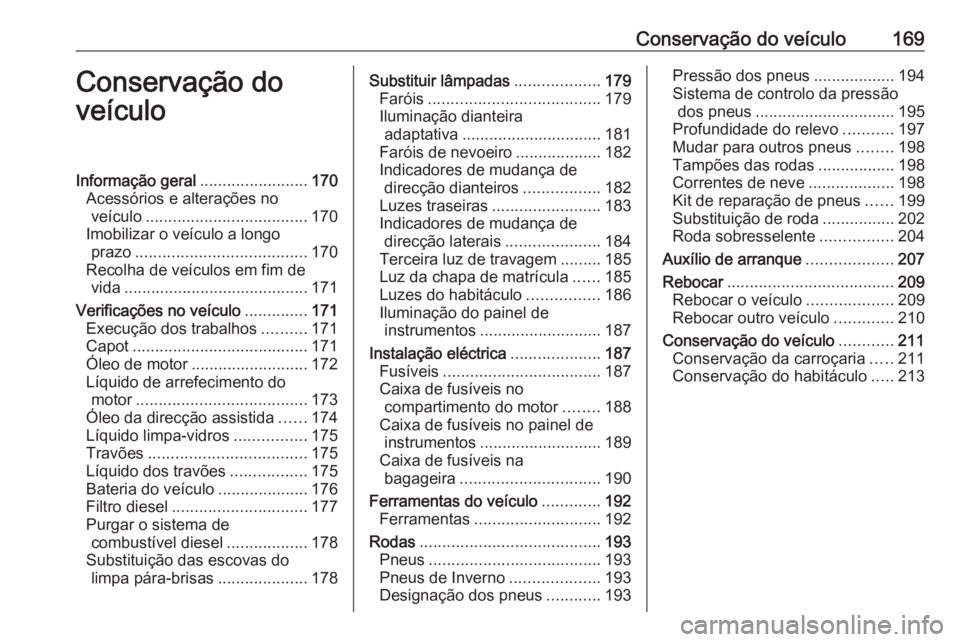 Conservação do veículo 169

Conservação do veículo

Informação geral ........................ 170
Acessórios e alterações no veículo .................................... 170
Imobilizar o veículo a longo prazo ...................................... 170
Recolha de veículos em fim de vida ......................................... 171
Verificações no veículo .............. 171
Execução dos trabalhos .......... 171
Capot ....................................... 171
Óleo de motor .......................... 172
Líquido de arrefecimento do motor ...................................... 173
Óleo da direcção assistida ...... 174
Líquido limpa-vidros ................ 175
Travões ................................... 175
Líquido dos travões ................. 175
Bateria do veículo .................... 176
Filtro diesel .............................. 177
Purgar o sistema de combustível diesel .................. 178
Substituição das escovas do limpa pára-brisas .................... 178

Substituir lâmpadas ................... 179
Faróis ...................................... 179
Iluminação dianteira adaptativa ............................... 181
Faróis de nevoeiro ................... 182
Indicadores de mudança de direcção dianteiros ................. 182
Luzes traseiras ........................ 183
Indicadores de mudança de direcção laterais ..................... 184
Terceira luz de travagem ......... 185
Luz da chapa de matrícula ...... 185
Luzes do habitáculo ................ 186
Iluminação do painel de instrumentos ........................... 187
Instalação eléctrica .................... 187
Fusíveis ................................... 187
Caixa de fusíveis no compartimento do motor ........ 188
Caixa de fusíveis no painel de instrumentos ........................... 189
Caixa de fusíveis na bagageira ............................... 190
Ferramentas do veículo ............. 192
Ferramentas ............................ 192
Rodas ........................................ 193
Pneus ...................................... 193
Pneus de Inverno .................... 193
Designação dos pneus ............ 193

Pressão dos pneus .................. 194
Sistema de controlo da pressão dos pneus ............................... 195
Profundidade do relevo ........... 197
Mudar para outros pneus ........ 198
Tampões das rodas ................. 198
Correntes de neve ................... 198
Kit de reparação de pneus ...... 199
Substituição de roda ................ 202
Roda sobresselente ................ 204
Auxílio de arranque ................... 207
Rebocar ..................................... 209
Rebocar o veículo ................... 209
Rebocar outro veículo ............. 210
Conservação do veículo ............ 211
Conservação da carroçaria ..... 211
Conservação do habitáculo ..... 213

carmanualsonline.info